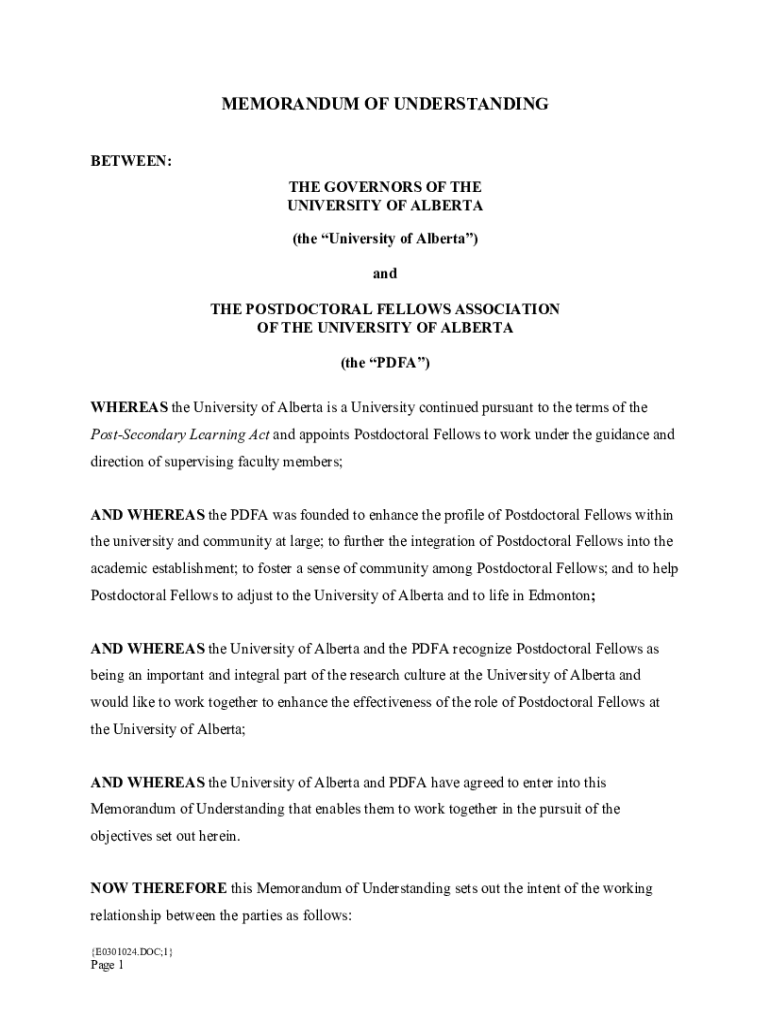 MEMORANDUM OF UNDERSTANDING

BETWEEN:

THE GOVERNORS OF THE UNIVERSITY OF ALBERTA

(the “University of Alberta”)

and

THE POSTDOCTORAL FELLOWS ASSOCIATION OF THE UNIVERSITY OF ALBERTA

(the “PDFA”)

WHEREAS the University of Alberta is a University continued pursuant to the terms of the Post-Secondary Learning Act and appoints Postdoctoral Fellows to work under the guidance and direction of supervising faculty members;

AND WHEREAS the PDFA was founded to enhance the profile of Postdoctoral Fellows within the university and community at large; to further the integration of Postdoctoral Fellows into the academic establishment; to foster a sense of community among Postdoctoral Fellows; and to help Postdoctoral Fellows to adjust to the University of Alberta and to life in Edmonton;

AND WHEREAS the University of Alberta and the PDFA recognize Postdoctoral Fellows as being an important and integral part of the research culture at the University of Alberta and would like to work together to enhance the effectiveness of the role of Postdoctoral Fellows at the University of Alberta;

AND WHEREAS the University of Alberta and PDFA have agreed to enter into this Memorandum of Understanding that enables them to work together in the pursuit of the objectives set out herein.

NOW THEREFORE this Memorandum of Understanding sets out the intent of the working relationship between the parties as follows:

{E0301024.DOC;1}
Page 1